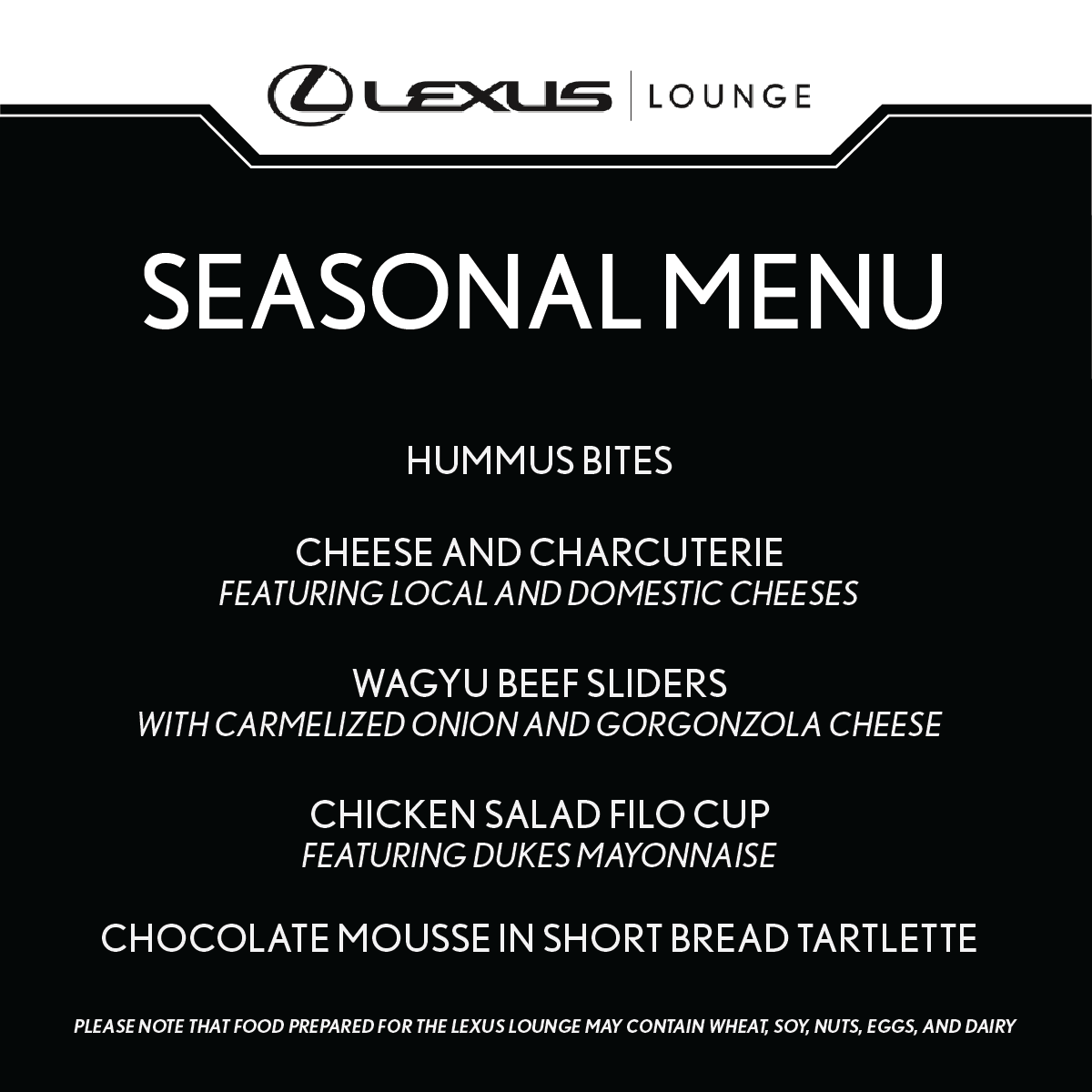 LEXUS | LOUNGE

SEASONAL MENU

HUMMUS BITES

CHEESE AND CHARCUTERIE
FEATURING LOCAL AND DOMESTIC CHEESES

WAGYU BEEF SLIDERS
WITH CARMELIZED ONION AND GORGONZOLA CHEESE

CHICKEN SALAD FILO CUP
FEATURING DUKES MAYONNAISE

CHOCOLATE MOUSSE IN SHORT BREAD TARTLETTE

PLEASE NOTE THAT FOOD PREPARED FOR THE LEXUS LOUNGE MAY CONTAIN WHEAT, SOY, NUTS, EGGS, AND DAIRY